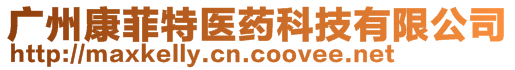 广州康菲特医药科技有限公司
http://maxkelly.cn.coovee.net